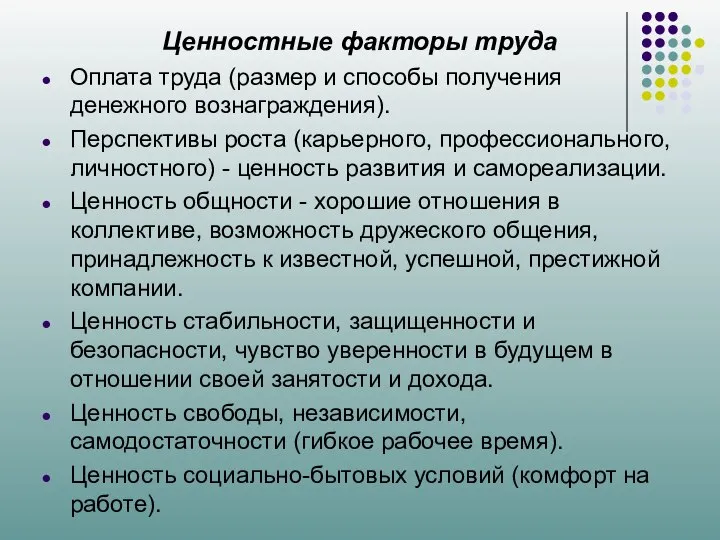 Ценностные факторы труда

- Оплата труда (размер и способы получения денежного вознаграждения).
- Перспективы роста (карьерного, профессионального, личностного) - ценность развития и самореализации.
- Ценность общности - хорошие отношения в коллективе, возможность дружеского общения, принадлежность к известной, успешной, престижной компании.
- Ценность стабильности, защищенности и безопасности, чувство уверенности в будущем в отношении своей занятости и дохода.
- Ценность свободы, независимости, самодостаточности (гибкое рабочее время).
- Ценность социально-бытовых условий (комфорт на работе).